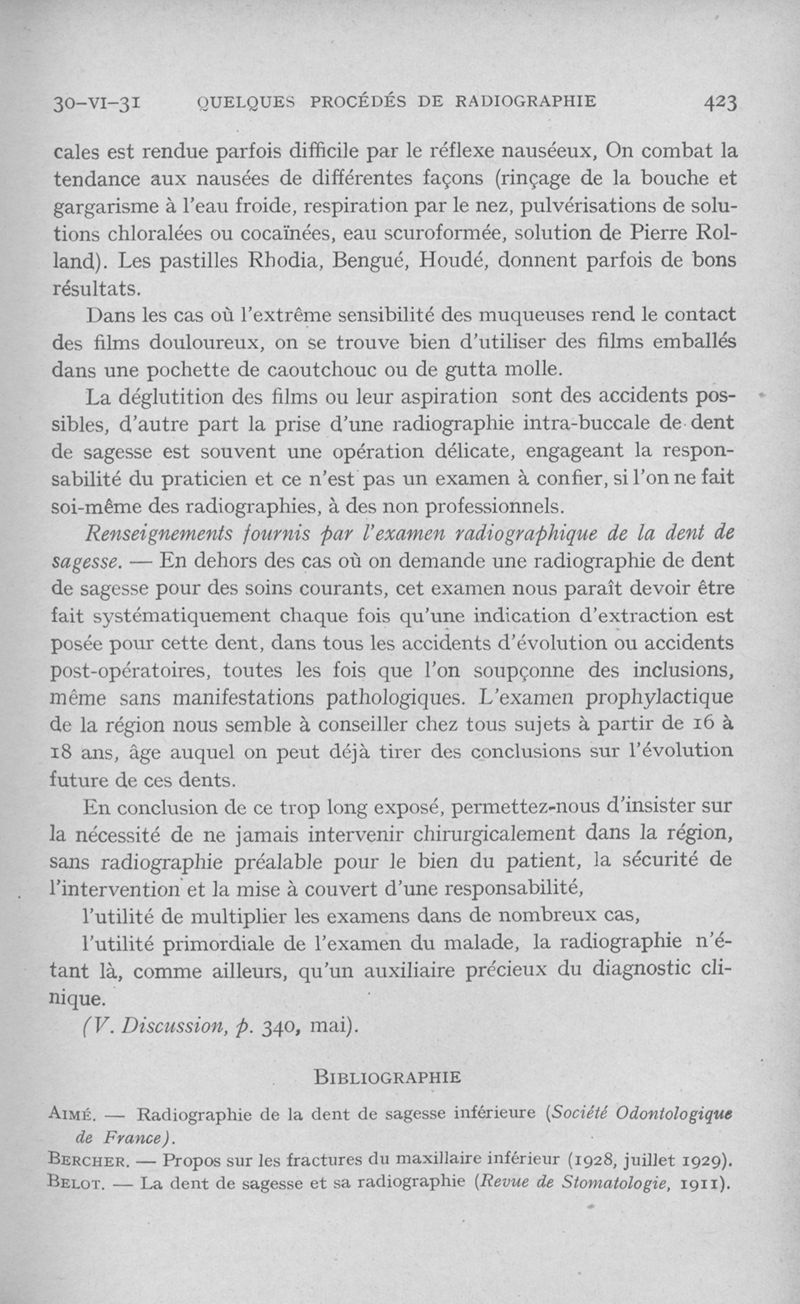 30-VI-31 QUELQUES PROCÉDÉS DE RADIOGRAPHIE 423

cales est rendue parfois difficile par le réflexe nauséeux, On combat la tendance aux nausées de différentes façons (rinçage de la bouche et gargarisme à l'eau froide, respiration par le nez, pulvérisations de solutions chloralées ou cocaïnées, eau scuroformée, solution de Pierre Rolland). Les pastilles Rhodia, Bengué, Houdé, donnent parfois de bons résultats.

Dans les cas où l'extrême sensibilité des muqueuses rend le contact des films douloureux, on se trouve bien d'utiliser des films emballés dans une pochette de caoutchouc ou de gutta molle.

La déglutition des films ou leur aspiration sont des accidents possibles, d'autre part la prise d'une radiographie intra-buccale de dent de sagesse est souvent une opération délicate, engageant la responsabilité du praticien et ce n'est pas un examen à confier, si l'on ne fait soi-même des radiographies, à des non professionnels.

Renseignements fournis par l'examen radiographique de la dent de sagesse. — En dehors des cas où on demande une radiographie de dent de sagesse pour des soins courants, cet examen nous paraît devoir être fait systématiquement chaque fois qu'une indication d'extraction est posée pour cette dent, dans tous les accidents d'évolution ou accidents post-opératoires, toutes les fois que l'on soupçonne des inclusions, même sans manifestations pathologiques. L'examen prophylactique de la région nous semble à conseiller chez tous sujets à partir de 16 à 18 ans, âge auquel on peut déjà tirer des conclusions sur l'évolution future de ces dents.

En conclusion de ce trop long exposé, permettez-nous d'insister sur la nécessité de ne jamais intervenir chirurgicalement dans la région, sans radiographie préalable pour le bien du patient, la sécurité de l'intervention et la mise à couvert d'une responsabilité,

l'utilité de multiplier les examens dans de nombreux cas,

l'utilité primordiale de l'examen du malade, la radiographie n'étant là, comme ailleurs, qu'un auxiliaire précieux du diagnostic clinique.

(V. Discussion, p. 340, mai).

BIBLIOGRAPHIE

AIMÉ. — Radiographie de la dent de sagesse inférieure (Société Odontologique de France).
BERCHER. — Propos sur les fractures du maxillaire inférieur (1928, juillet 1929).
BELOT. — La dent de sagesse et sa radiographie (Revue de Stomatologie, 1911).